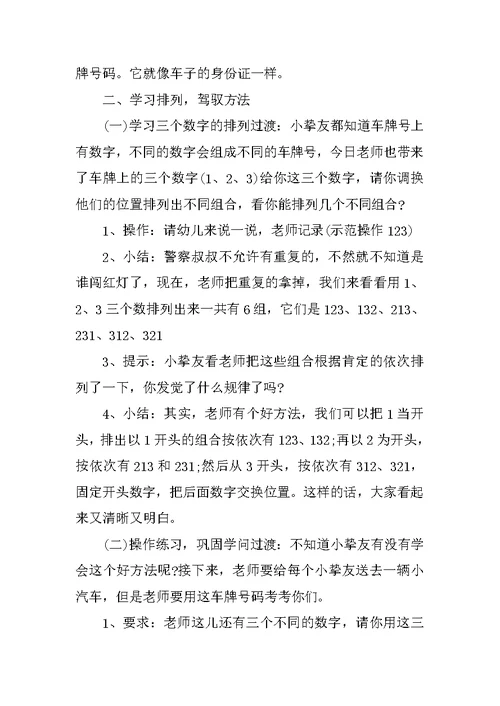 牌号码。它就像车子的身份证一样。

二、学习排列，驾驭方法

(一)学习三个数字的排列过渡：小挚友都知道车牌号上有数字，不同的数字会组成不同的车牌号，今日老师也带来了车牌上的三个数字(1、2、3)给你这三个数字，请你调换他们的位置排列出不同组合，看你能排列几个不同组合？

1、操作：请幼儿来说一说，老师记录(示范操作 123)

2、小结：警察叔叔不允许有重复的，不然就不知道是谁闯红灯了，现在，老师把重复的拿掉，我们来看看用 1、2、3 三个数排列出来一共有 6 组，它们是 123、132、213、231、312、321

3、提示：小挚友看老师把这些组合根据肯定的依次排列了一下，你发觉了什么规律了吗？

4、小结：其实，老师有个好方法，我们可以把 1 当开头，排出以 1 开头的组合按依次有 123、132;再以 2 为开头，按依次有 213 和 231;然后从 3 开头，按依次有 312、321，固定开头数字，把后面数字交换位置。这样的话，大家看起来又清晰又明白。

(二)操作练习，巩固学问过渡：不知道小挚友有没有学会这个好方法呢?接下来，老师要给每个小挚友送去一辆小汽车，但是老师要用这车牌号码考考你们。

1、要求：老师这儿还有三个不同的数字，请你用这三